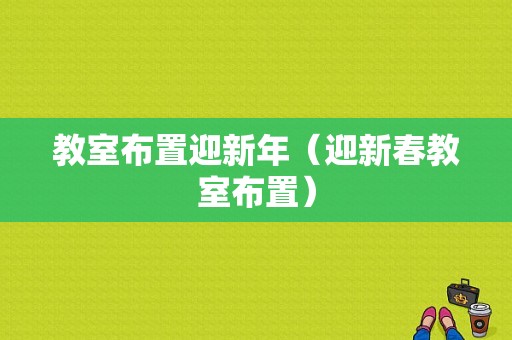 教室布置迎新年（迎新春教室布置）